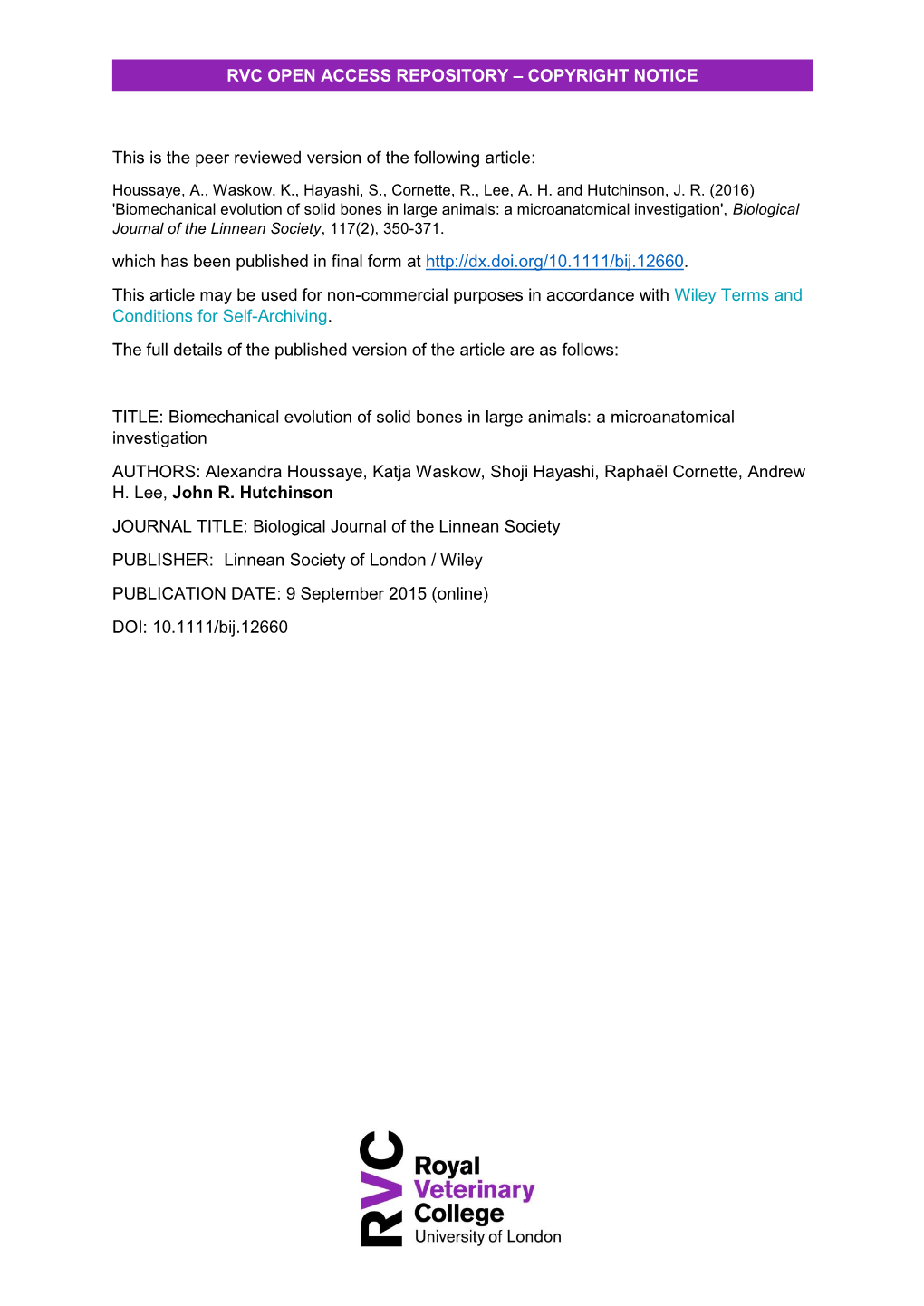 RVC OPEN ACCESS REPOSITORY – COPYRIGHT NOTICE

This is the peer reviewed version of the following article:

Houssaye, A., Waskow, K., Hayashi, S., Cornette, R., Lee, A. H. and Hutchinson, J. R. (2016) 'Biomechanical evolution of solid bones in large animals: a microanatomical investigation', Biological Journal of the Linnean Society, 117(2), 350-371.

which has been published in final form at http://dx.doi.org/10.1111/bij.12660.

This article may be used for non-commercial purposes in accordance with Wiley Terms and Conditions for Self-Archiving.

The full details of the published version of the article are as follows:

TITLE: Biomechanical evolution of solid bones in large animals: a microanatomical investigation

AUTHORS: Alexandra Houssaye, Katja Waskow, Shoji Hayashi, Raphaël Cornette, Andrew H. Lee, John R. Hutchinson

JOURNAL TITLE: Biological Journal of the Linnean Society

PUBLISHER: Linnean Society of London / Wiley

PUBLICATION DATE: 9 September 2015 (online)

DOI: 10.1111/bij.12660

RVC
Royal
Veterinary
College
University of London